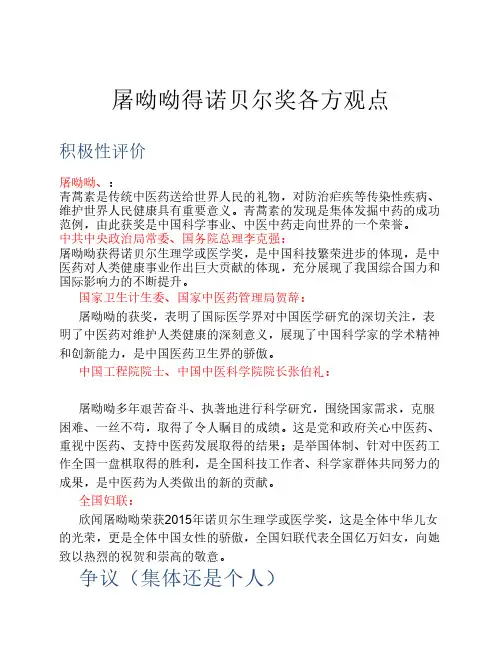 屠呦呦得诺贝尔奖各方观点

积极性评价

屠呦呦、：

青蒿素是传统中医药送给世界人民的礼物，对防治疟疾等传染性疾病、维护世界人民健康具有重要意义。青蒿素的发现是集体发掘中药的成功范例，由此获奖是中国科学事业、中医中药走向世界的一个荣誉。

中共中央政治局常委、国务院总理李克强：

屠呦呦获得诺贝尔生理学或医学奖，是中国科技繁荣进步的体现，是中医药对人类健康事业作出巨大贡献的体现，充分展现了我国综合国力和国际影响力的不断提升。

国家卫生计生委、国家中医药管理局贺辞：

屠呦呦的获奖，表明了国际医学界对中国医学研究的深切关注，表明了中医药对维护人类健康的深刻意义，展现了中国科学家的学术精神和创新能力，是中国医药卫生界的骄傲。

中国工程院院士、中国中医科学院院长张伯礼：

屠呦呦多年艰苦奋斗、执著地进行科学研究，围绕国家需求，克服困难、一丝不苟，取得了令人瞩目的成绩。这是党和政府关心中医药、重视中医药、支持中医药发展取得的结果；是举国体制、针对中医药工作全国一盘棋取得的胜利，是全国科技工作者、科学家群体共同努力的成果，是中医药为人类做出的新的贡献。

全国妇联：

欣闻屠呦呦荣获2015年诺贝尔生理学或医学奖，这是全体中华儿女的光荣，更是全体中国女性的骄傲，全国妇联代表全国亿万妇女，向她致以热烈的祝贺和崇高的敬意。

争议（集体还是个人）